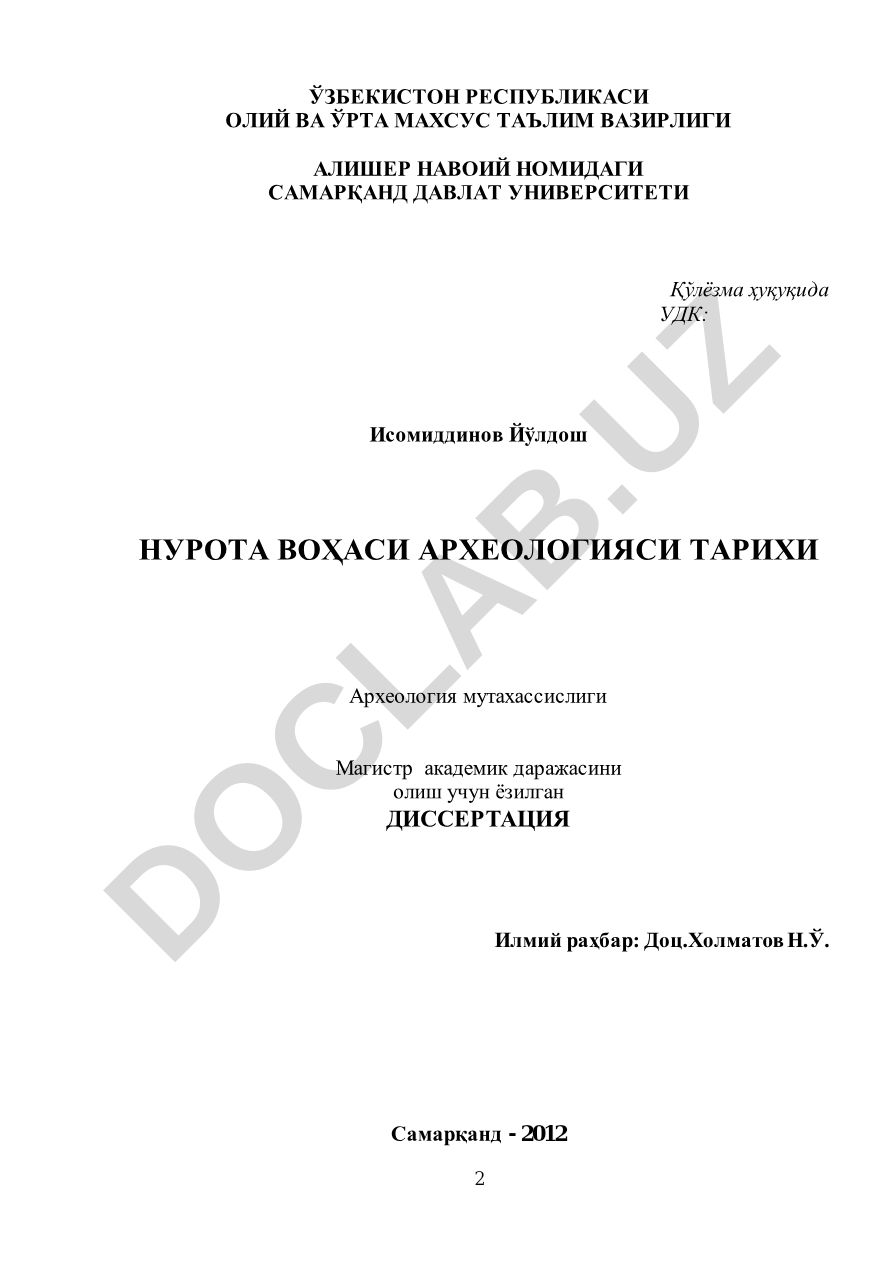 ЎЗБЕКИСТОН РЕСПУБЛИКАСИ
ОЛИЙ ВА ЎРТА МАХСУС ТАЪЛИМ ВАЗИРЛИГИ

АЛИШЕР НАВОИЙ НОМИДАГИ
САМАРҚАНД ДАВЛАТ УНИВЕРСИТЕТИ

Қўлёзма ҳуқуқида
УДК:

Исомиддинов Йўлдош

НУРОТА ВОҲАСИ АРХЕОЛОГИЯСИ ТАРИХИ

Археология мутахассислиги

Магистр академик даражасини
олиш учун ёзилган
ДИССЕРТАЦИЯ

Илмий раҳбар: Доц.Холматов Н.Ў.

Самарқанд - 2012

2

DOCLAB.UZ